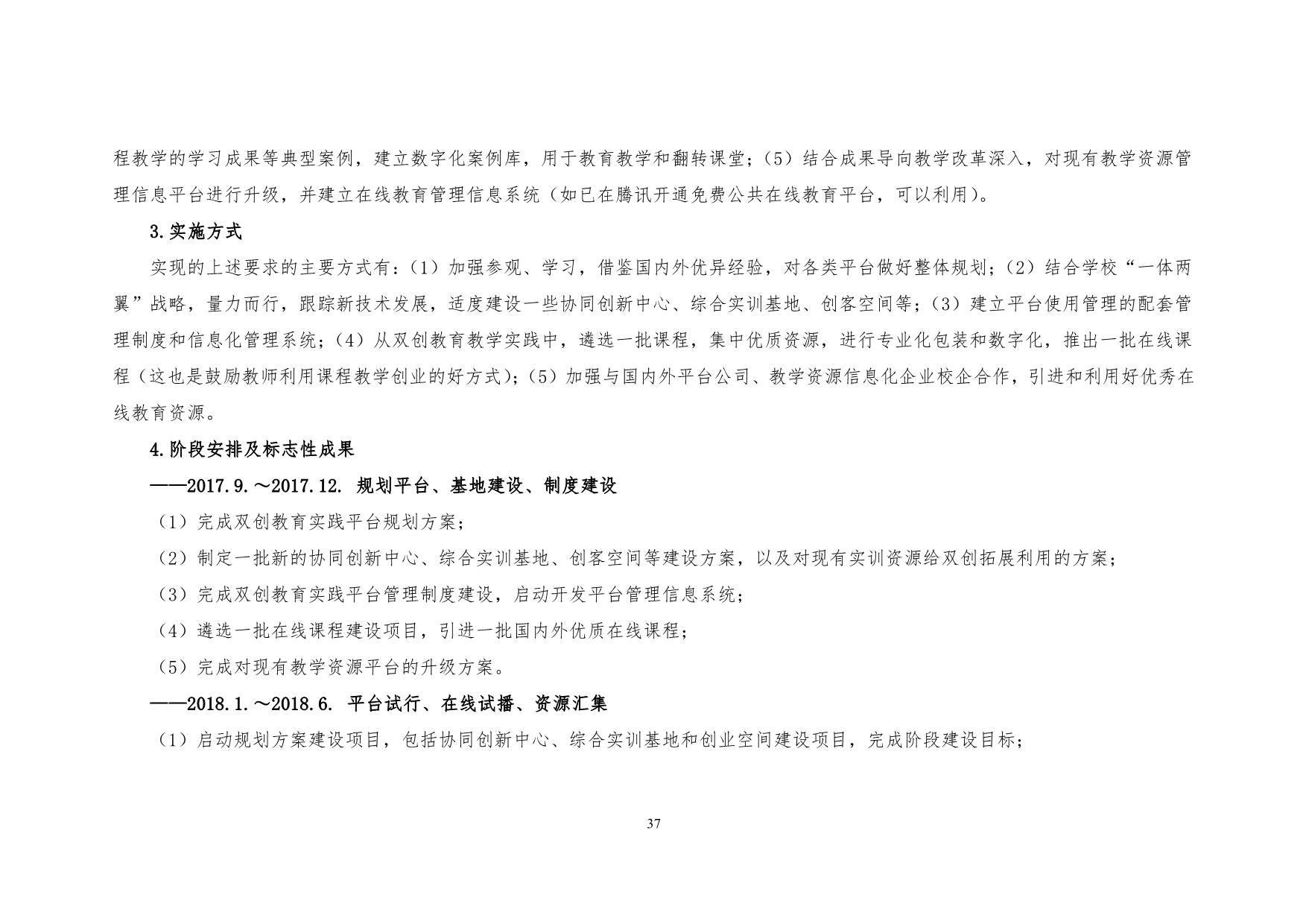 程教学的学习成果等典型案例，建立数字化案例库，用于教育教学和翻转课堂；（5）结合成果导向教学改革深入，对现有教学资源管理信息平台进行升级，并建立在线教育管理信息系统（如已在腾讯开通免费公共在线教育平台，可以利用）。

3.实施方式

实现的上述要求的主要方式有：（1）加强参观、学习，借鉴国内外优异经验，对各类平台做好整体规划；（2）结合学校“一体两翼”战略，量力而行，跟踪新技术发展，适度建设一些协同创新中心、综合实训基地、创客空间等；（3）建立平台使用管理的配套管理制度和信息化管理系统；（4）从双创教育教学实践中，遴选一批课程，集中优质资源，进行专业化包装和数字化，推出一批在线课程（这也是鼓励教师利用课程教学创业的好方式）；（5）加强与国内外平台公司、教学资源信息化企业校企合作，引进和利用好优秀在线教育资源。

4.阶段安排及标志性成果

——2017.9.～2017.12. 规划平台、基地建设、制度建设

（1）完成双创教育实践平台规划方案；

（2）制定一批新的协同创新中心、综合实训基地、创客空间等建设方案，以及对现有实训资源给双创拓展利用的方案；

（3）完成双创教育实践平台管理制度建设，启动开发平台管理信息系统；

（4）遴选一批在线课程建设项目，引进一批国内外优质在线课程；

（5）完成对现有教学资源平台的升级方案。

——2018.1.～2018.6. 平台试行、在线试播、资源汇集

（1）启动规划方案建设项目，包括协同创新中心、综合实训基地和创业空间建设项目，完成阶段建设目标；

37